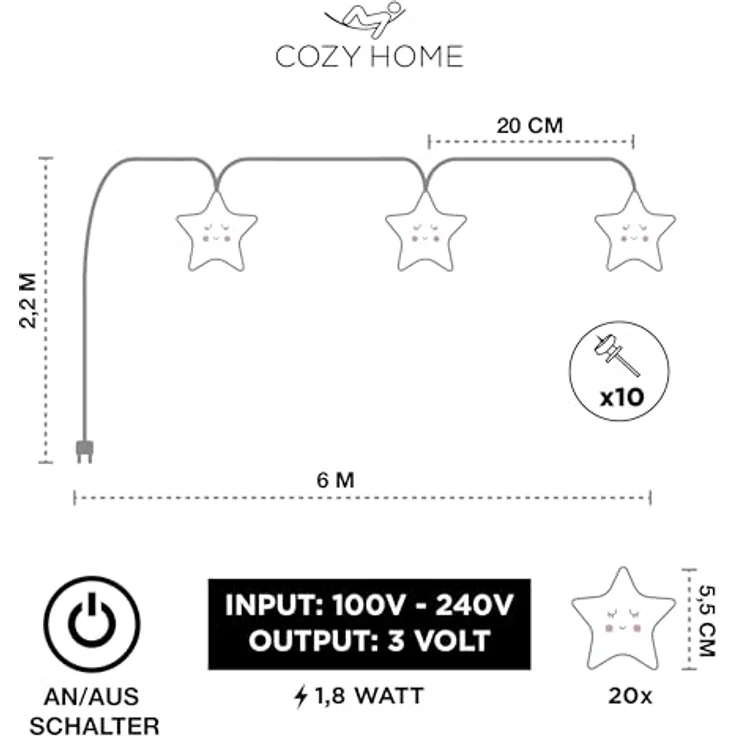 COZY HOME

20 CM

2,2 M

x10

6 M

AN/AUS SCHALTER

INPUT: 100V - 240V
OUTPUT: 3 VOLT

1,8 WATT

5,5 CM

20x